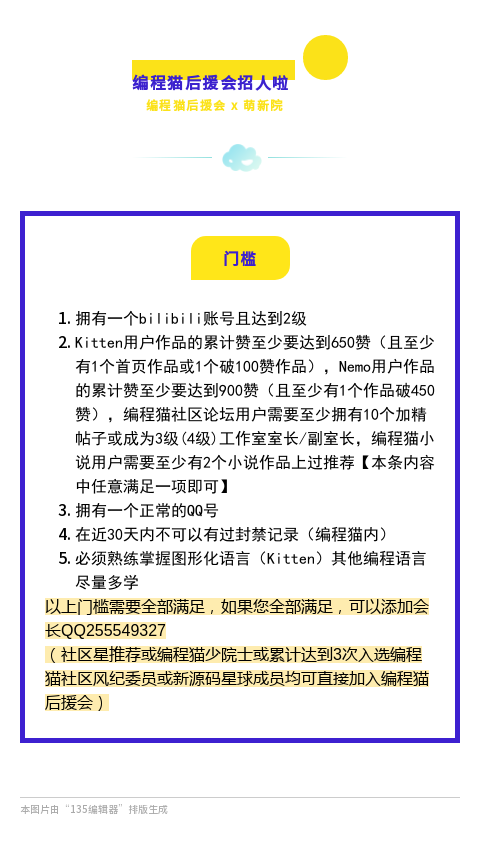 编程猫后援会招人啦

编程猫后援会 x 萌新院

门槛

1. 拥有一个bilibili账号且达到2级
2. Kitten用户作品的累计赞至少要达到650赞（且至少有1个首页作品或1个破100赞作品），Nemo用户作品的累计赞至少要达到900赞（且至少有1个作品破450赞），编程猫社区论坛用户需要至少拥有10个加精帖子或成为3级(4级)工作室室长/副室长，编程猫小说用户需要至少有2个小说作品上过推荐【本条内容中任意满足一项即可】
3. 拥有一个正常的QQ号
4. 在近30天内不可以有过封禁记录（编程猫内）
5. 必须熟练掌握图形化语言（Kitten）其他编程语言尽量多学

以上门槛需要全部满足，如果您全部满足，可以添加会长QQ255549327
（社区星推荐或编程猫少院士或累计达到3次入选编程猫社区风纪委员或新源码星球成员均可直接加入编程猫后援会）

本图片由“135编辑器”排版生成